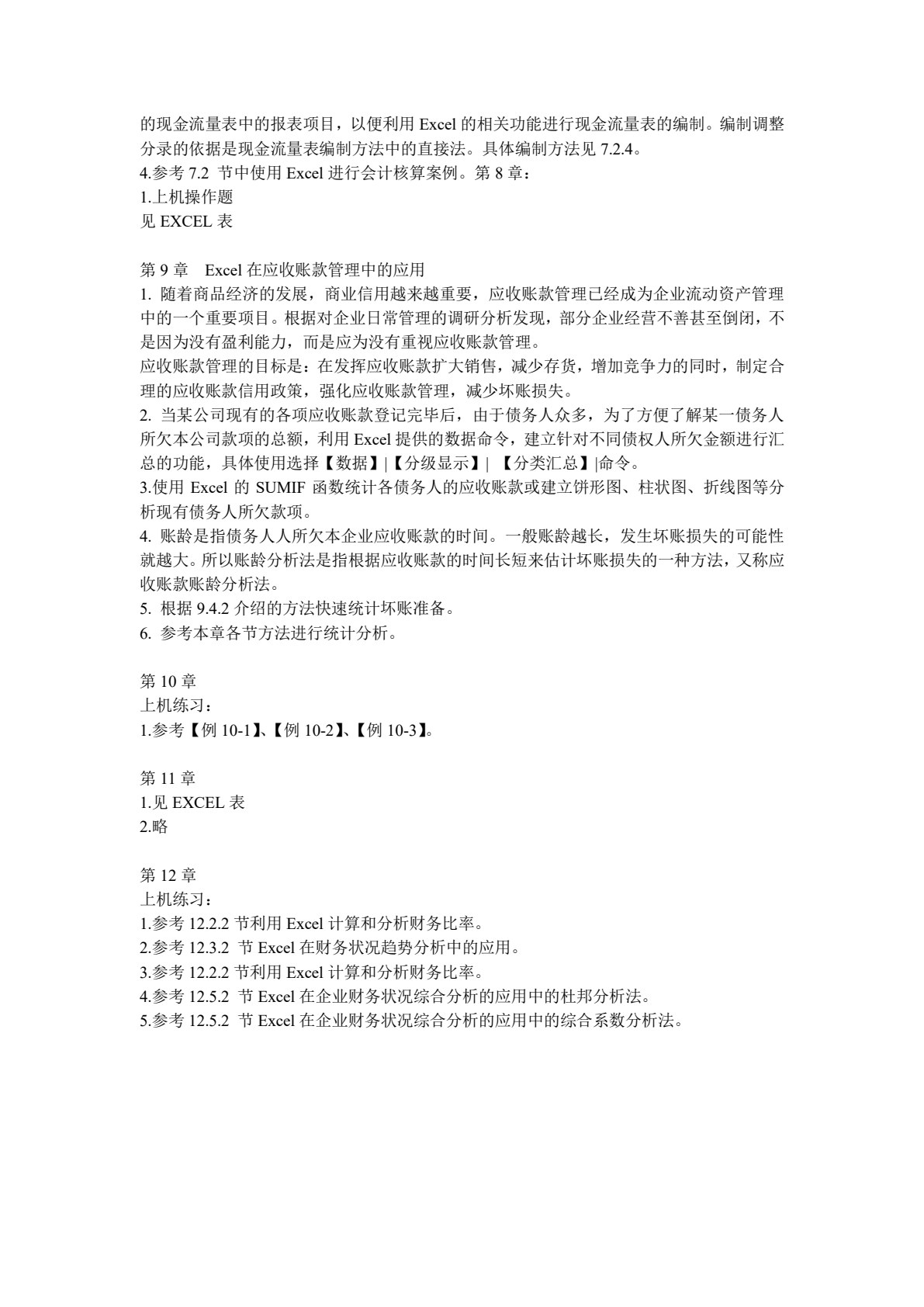 的现金流量表中的报表项目，以便利用Excel的相关功能进行现金流量表的编制。编制调整分录的依据是现金流量表编制方法中的直接法。具体编制方法见7.2.4。

4.参考7.2节中使用Excel进行会计核算案例。第8章：

1.上机操作题

见EXCEL表

第9章 Excel在应收账款管理中的应用

1.随着商品经济的发展，商业信用越来越重要，应收账款管理已经成为企业流动资产管理中的一个重要项目。根据对企业日常管理的调研分析发现，部分企业经营不善甚至倒闭，不是因为没有盈利能力，而是应为没有重视应收账款管理。

应收账款管理的目标是：在发挥应收账款扩大销售，减少存货，增加竞争力的同时，制定合理的应收账款信用政策，强化应收账款管理，减少坏账损失。

2.当某公司现有的各项应收账款登记完毕后，由于债务人众多，为了方便了解某一债务人所欠本公司款项的总额，利用Excel提供的数据命令，建立针对不同债权人所欠金额进行汇总的功能，具体使用选择【数据】|【分级显示】|【分类汇总】|命令。

3.使用Excel的SUMIF函数统计各债务人的应收账款或建立饼形图、柱状图、折线图等分析现有债务人所欠款项。

4.账龄是指债务人人所欠本企业应收账款的时间。一般账龄越长，发生坏账损失的可能性就越大。所以账龄分析法是指根据应收账款的时间长短来估计坏账损失的一种方法，又称应收账款账龄分析法。

5.根据9.4.2介绍的方法快速统计坏账准备。

6.参考本章各节方法进行统计分析。

第10章

上机练习：

1.参考【例10-1】、【例10-2】、【例10-3】。

第11章

1.见EXCEL表

2.略

第12章

上机练习：

1.参考12.2.2节利用Excel计算和分析财务比率。

2.参考12.3.2节Excel在财务状况趋势分析中的应用。

3.参考12.2.2节利用Excel计算和分析财务比率。

4.参考12.5.2节Excel在企业财务状况综合分析的应用中的杜邦分析法。

5.参考12.5.2节Excel在企业财务状况综合分析的应用中的综合系数分析法。